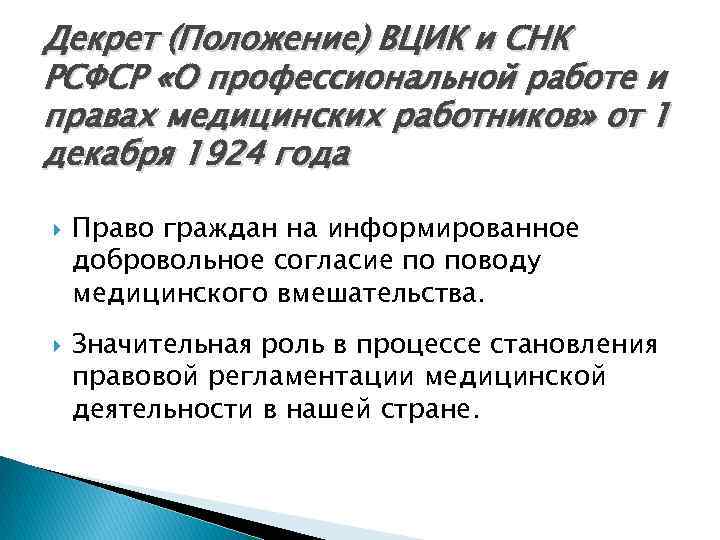 Декрет (Положение) ВЦИК и СНК РСФСР «О профессиональной работе и правах медицинских работников» от 1 декабря 1924 года

Право граждан на информированное добровольное согласие по поводу медицинского вмешательства.

Значительная роль в процессе становления правовой регламентации медицинской деятельности в нашей стране.